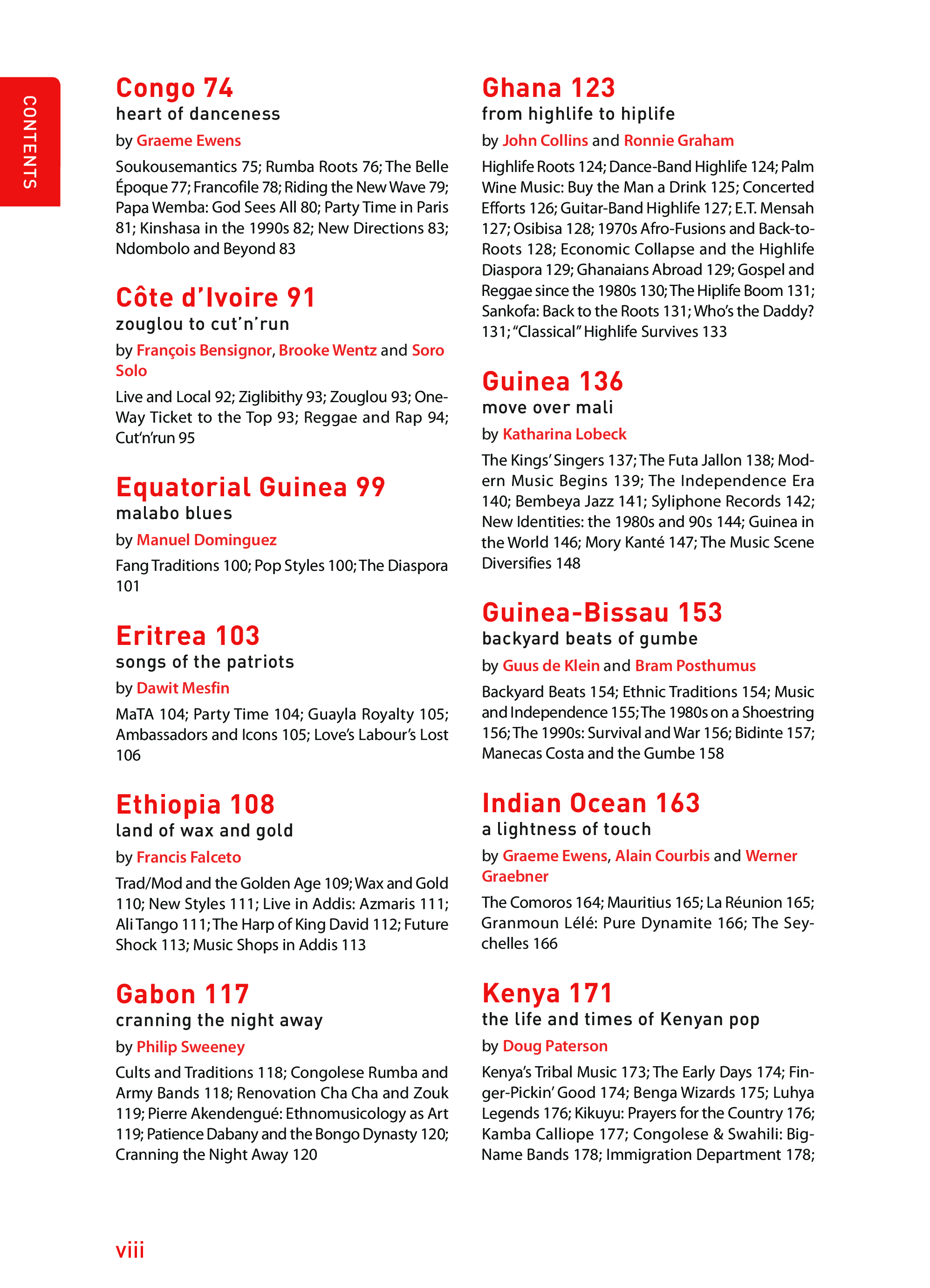 CONTENTS

Congo 74
heart of danceness
by Graeme Ewens
Soukousemantics 75; Rumba Roots 76; The Belle Époque 77; Francofile 78; Riding the New Wave 79; Papa Wemba: God Sees All 80; Party Time in Paris 81; Kinshasa in the 1990s 82; New Directions 83; Ndombolo and Beyond 83

Côte d'Ivoire 91
zouglou to cut'n'run
by François Bensignor, Brooke Wentz and Soro Solo
Live and Local 92; Ziglibithy 93; Zouglou 93; One-Way Ticket to the Top 93; Reggae and Rap 94; Cut'n'run 95

Equatorial Guinea 99
malabo blues
by Manuel Dominguez
Fang Traditions 100; Pop Styles 100; The Diaspora 101

Eritrea 103
songs of the patriots
by Dawit Mesfin
MaTA 104; Party Time 104; Guayla Royalty 105; Ambassadors and Icons 105; Love's Labour's Lost 106

Ethiopia 108
land of wax and gold
by Francis Falceto
Trad/Mod and the Golden Age 109; Wax and Gold 110; New Styles 111; Live in Addis: Azmaris 111; Ali Tango 111; The Harp of King David 112; Future Shock 113; Music Shops in Addis 113

Gabon 117
cranning the night away
by Philip Sweeney
Cults and Traditions 118; Congolese Rumba and Army Bands 118; Renovation Cha Cha and Zouk 119; Pierre Akendengué: Ethnomusicology as Art 119; Patience Dabany and the Bongo Dynasty 120; Cranning the Night Away 120

Ghana 123
from highlife to hiplife
by John Collins and Ronnie Graham
Highlife Roots 124; Dance-Band Highlife 124; Palm Wine Music: Buy the Man a Drink 125; Concerted Efforts 126; Guitar-Band Highlife 127; E.T. Mensah 127; Osibisa 128; 1970s Afro-Fusions and Back-to-Roots 128; Economic Collapse and the Highlife Diaspora 129; Ghanaians Abroad 129; Gospel and Reggae since the 1980s 130; The Hiplife Boom 131; Sankofa: Back to the Roots 131; Who's the Daddy? 131; "Classical" Highlife Survives 133

Guinea 136
move over mali
by Katharina Lobeck
The Kings' Singers 137; The Futa Jallon 138; Modern Music Begins 139; The Independence Era 140; Bembeya Jazz 141; Syliphone Records 142; New Identities: the 1980s and 90s 144; Guinea in the World 146; Mory Kanté 147; The Music Scene Diversifies 148

Guinea-Bissau 153
backyard beats of gumbe
by Guus de Klein and Bram Posthumus
Backyard Beats 154; Ethnic Traditions 154; Music and Independence 155; The 1980s on a Shoestring 156; The 1990s: Survival and War 156; Bidinte 157; Manecas Costa and the Gumbe 158

Indian Ocean 163
a lightness of touch
by Graeme Ewens, Alain Courbis and Werner Graebner
The Comoros 164; Mauritius 165; La Réunion 165; Granmoun Lélé: Pure Dynamite 166; The Seychelles 166

Kenya 171
the life and times of Kenyan pop
by Doug Paterson
Kenya's Tribal Music 173; The Early Days 174; Finger-Pickin' Good 174; Benga Wizards 175; Luhya Legends 176; Kikuyu: Prayers for the Country 176; Kamba Calliope 177; Congolese & Swahili: Big-Name Bands 178; Immigration Department 178;

viii